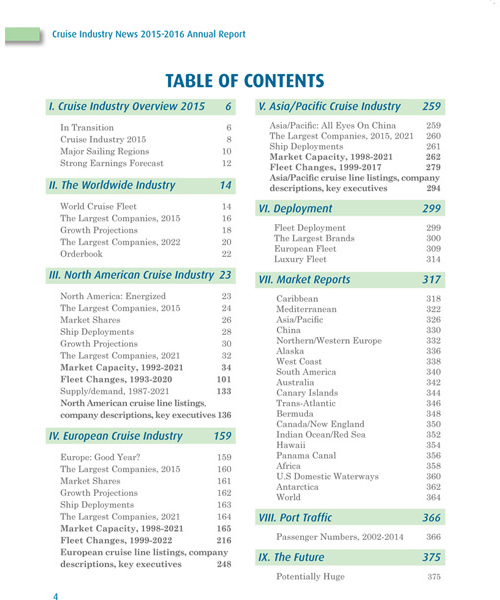 Cruise Industry News 2015-2016 Annual Report

TABLE OF CONTENTS

I. Cruise Industry Overview 2015 6

In Transition 6
Cruise Industry 2015 8
Major Sailing Regions 10
Strong Earnings Forecast 12

II. The Worldwide Industry 14

World Cruise Fleet 14
The Largest Companies, 2015 16
Growth Projections 18
The Largest Companies, 2022 20
Orderbook 22

III. North American Cruise Industry 23

North America: Energized 23
The Largest Companies, 2015 24
Market Shares 26
Ship Deployments 28
Growth Projections 30
The Largest Companies, 2021 32
Market Capacity, 1992-2021 34
Fleet Changes, 1993-2020 101
Supply/demand, 1987-2021 133
North American cruise line listings, company descriptions, key executives 136

IV. European Cruise Industry 159

Europe: Good Year? 159
The Largest Companies, 2015 160
Market Shares 161
Growth Projections 162
Ship Deployments 163
The Largest Companies, 2021 164
Market Capacity, 1998-2021 165
Fleet Changes, 1999-2022 216
European cruise line listings, company descriptions, key executives 248

V. Asia/Pacific Cruise Industry 259

Asia/Pacific: All Eyes On China 259
The Largest Companies, 2015, 2021 260
Ship Deployments 261
Market Capacity, 1998-2021 262
Fleet Changes, 1999-2017 279
Asia/Pacific cruise line listings, company descriptions, key executives 294

VI. Deployment 299

Fleet Deployment 299
The Largest Brands 300
European Fleet 309
Luxury Fleet 314

VII. Market Reports 317

Caribbean 318
Mediterranean 322
Asia/Pacific 326
China 330
Northern/Western Europe 332
Alaska 336
West Coast 338
South America 340
Australia 342
Canary Islands 344
Trans-Atlantic 346
Bermuda 348
Canada/New England 350
Indian Ocean/Red Sea 352
Hawaii 354
Panama Canal 356
Africa 358
U.S Domestic Waterways 360
Antarctica 362
World 364

VIII. Port Traffic 366

Passenger Numbers, 2002-2014 366

IX. The Future 375

Potentially Huge 375

4